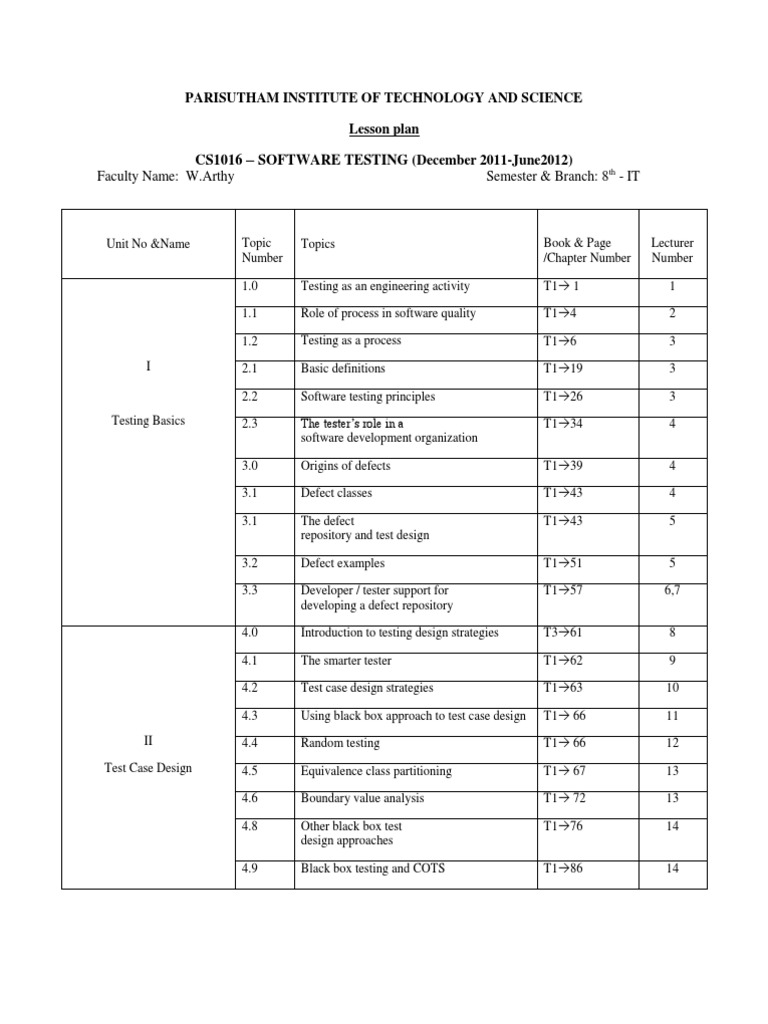 PARISUTHAM INSTITUTE OF TECHNOLOGY AND SCIENCE

Lesson plan

CS1016 – SOFTWARE TESTING (December 2011-June2012)

Faculty Name: W.Arthy Semester & Branch: $8^{th}$ - IT

| Unit No &Name | Topic Number | Topics | Book & Page /Chapter Number | Lecturer Number |
|---|---|---|---|---|
| I Testing Basics | 1.0 | Testing as an engineering activity | T1→ 1 | 1 |
| | 1.1 | Role of process in software quality | T1→4 | 2 |
| | 1.2 | Testing as a process | T1→6 | 3 |
| | 2.1 | Basic definitions | T1→19 | 3 |
| | 2.2 | Software testing principles | T1→26 | 3 |
| | 2.3 | The tester's role in a software development organization | T1→34 | 4 |
| | 3.0 | Origins of defects | T1→39 | 4 |
| | 3.1 | Defect classes | T1→43 | 4 |
| | 3.1 | The defect repository and test design | T1→43 | 5 |
| | 3.2 | Defect examples | T1→51 | 5 |
| | 3.3 | Developer / tester support for developing a defect repository | T1→57 | 6,7 |
| II Test Case Design | 4.0 | Introduction to testing design strategies | T3→61 | 8 |
| | 4.1 | The smarter tester | T1→62 | 9 |
| | 4.2 | Test case design strategies | T1→63 | 10 |
| | 4.3 | Using black box approach to test case design | T1→ 66 | 11 |
| | 4.4 | Random testing | T1→ 66 | 12 |
| | 4.5 | Equivalence class partitioning | T1→ 67 | 13 |
| | 4.6 | Boundary value analysis | T1→ 72 | 13 |
| | 4.8 | Other black box test design approaches | T1→76 | 14 |
| | 4.9 | Black box testing and COTS | T1→86 | 14 |